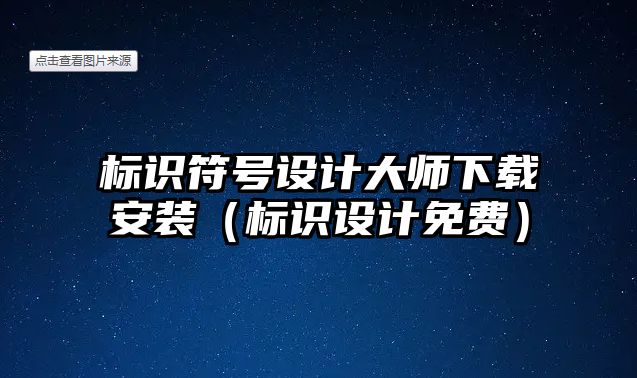 点击查看图片来源

标识符号设计大师下载安装（标识设计免费）